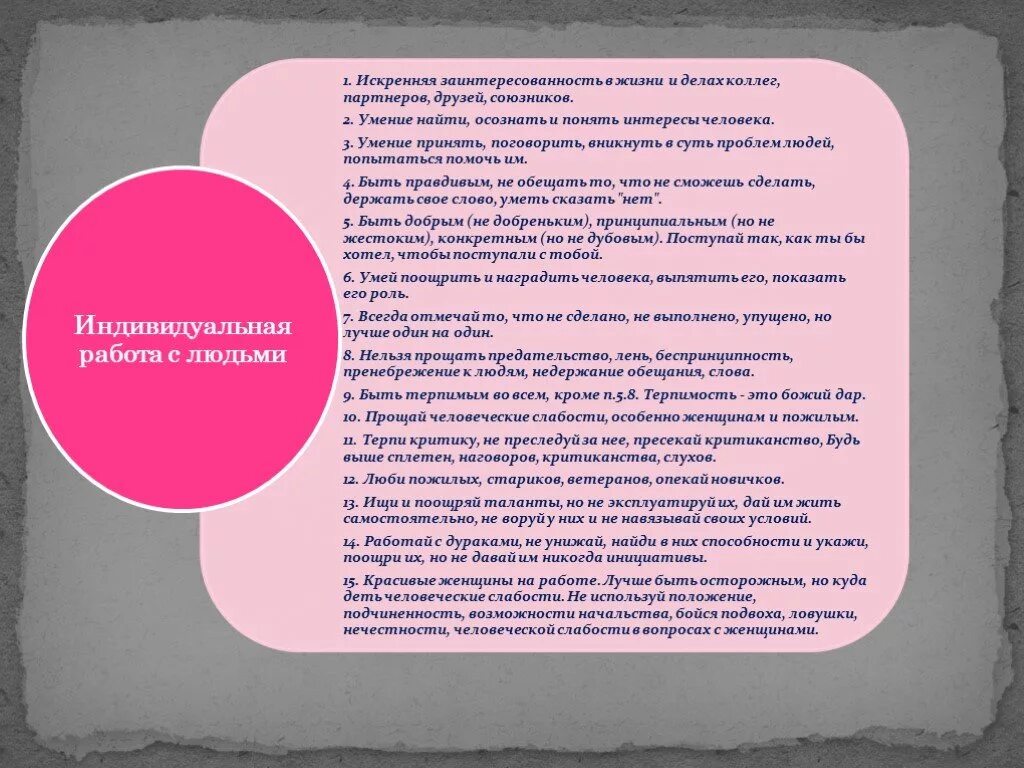 Индивидуальная работа с людьми

1. Искренняя заинтересованность в жизни и делах коллег, партнеров, друзей, союзников.

2. Умение найти, осознать и понять интересы человека.

3. Умение принять, поговорить, вникнуть в суть проблем людей, попытаться помочь им.

4. Быть правдивым, не обещать то, что не сможешь сделать, держать свое слово, уметь сказать "нет".

5. Быть добрым (не добреньким), принципиальным (но не жестоким), конкретным (но не дубовым). Поступай так, как ты бы хотел, чтобы поступали с тобой.

6. Умей поощрить и наградить человека, выпятить его, показать его роль.

7. Всегда отмечай то, что не сделано, не выполнено, упущено, но лучше один на один.

8. Нельзя прощать предательство, лень, беспринципность, пренебрежение к людям, недержание обещания, слова.

9. Быть терпимым во всем, кроме п.5.8. Терпимость - это божий дар.

10. Прощай человеческие слабости, особенно женщинам и пожилым.

11. Терпи критику, не преследуй за нее, пресекай критиканство, Будь выше сплетен, наговоров, критиканства, слухов.

12. Люби пожилых, стариков, ветеранов, опекай новичков.

13. Ищи и поощряй таланты, но не эксплуатируй их, дай им жить самостоятельно, не воруй у них и не навязывай своих условий.

14. Работай с дураками, не унижай, найди в них способности и укажи, поощри их, но не давай им никогда инициативы.

15. Красивые женщины на работе. Лучше быть осторожным, но куда деть человеческие слабости. Не используй положение, подчиненность, возможности начальства, бойся подвоха, ловушки, нечестности, человеческой слабости в вопросах с женщинами.